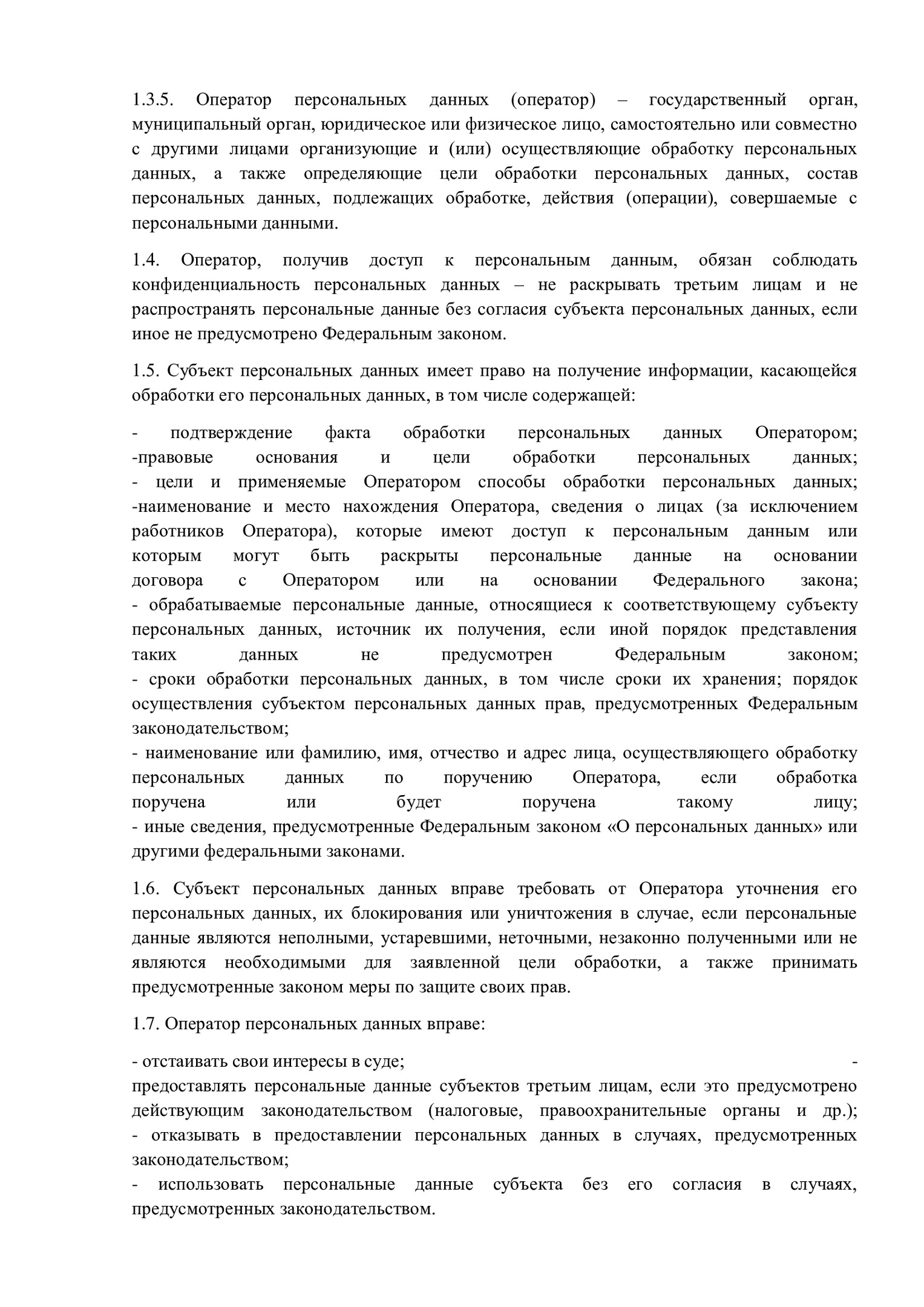 1.3.5. Оператор персональных данных (оператор) – государственный орган, муниципальный орган, юридическое или физическое лицо, самостоятельно или совместно с другими лицами организующие и (или) осуществляющие обработку персональных данных, а также определяющие цели обработки персональных данных, состав персональных данных, подлежащих обработке, действия (операции), совершаемые с персональными данными.

1.4. Оператор, получив доступ к персональным данным, обязан соблюдать конфиденциальность персональных данных – не раскрывать третьим лицам и не распространять персональные данные без согласия субъекта персональных данных, если иное не предусмотрено Федеральным законом.

1.5. Субъект персональных данных имеет право на получение информации, касающейся обработки его персональных данных, в том числе содержащей:

- подтверждение факта обработки персональных данных Оператором;
-правовые основания и цели обработки персональных данных;
- цели и применяемые Оператором способы обработки персональных данных;
-наименование и место нахождения Оператора, сведения о лицах (за исключением работников Оператора), которые имеют доступ к персональным данным или которым могут быть раскрыты персональные данные на основании договора с Оператором или на основании Федерального закона;
- обрабатываемые персональные данные, относящиеся к соответствующему субъекту персональных данных, источник их получения, если иной порядок представления таких данных не предусмотрен Федеральным законом;
- сроки обработки персональных данных, в том числе сроки их хранения; порядок осуществления субъектом персональных данных прав, предусмотренных Федеральным законодательством;
- наименование или фамилию, имя, отчество и адрес лица, осуществляющего обработку персональных данных по поручению Оператора, если обработка поручена или будет поручена такому лицу;
- иные сведения, предусмотренные Федеральным законом «О персональных данных» или другими федеральными законами.

1.6. Субъект персональных данных вправе требовать от Оператора уточнения его персональных данных, их блокирования или уничтожения в случае, если персональные данные являются неполными, устаревшими, неточными, незаконно полученными или не являются необходимыми для заявленной цели обработки, а также принимать предусмотренные законом меры по защите своих прав.

1.7. Оператор персональных данных вправе:

- отстаивать свои интересы в суде; -
предоставлять персональные данные субъектов третьим лицам, если это предусмотрено действующим законодательством (налоговые, правоохранительные органы и др.);
- отказывать в предоставлении персональных данных в случаях, предусмотренных законодательством;
- использовать персональные данные субъекта без его согласия в случаях, предусмотренных законодательством.